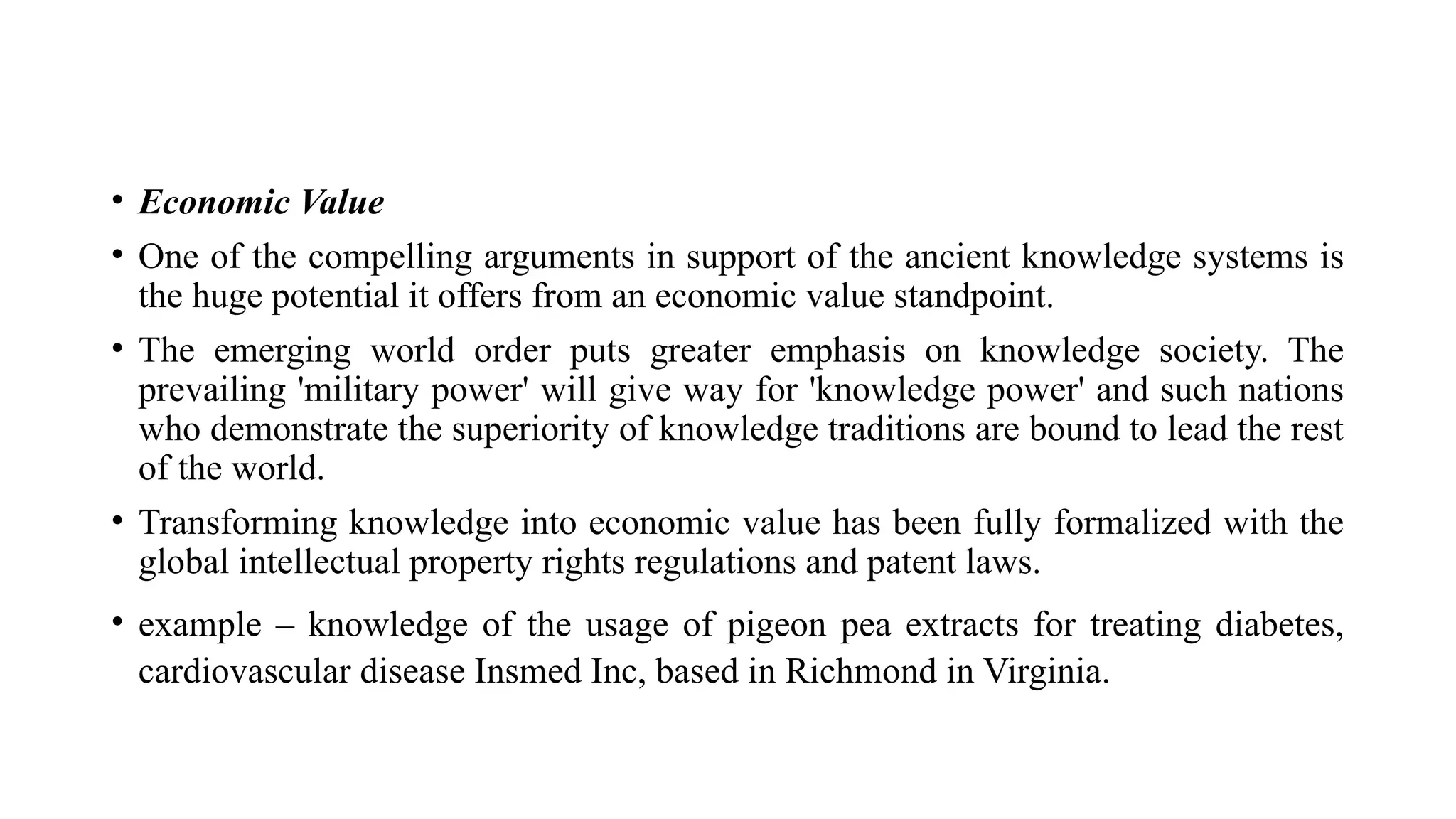 • Economic Value

• One of the compelling arguments in support of the ancient knowledge systems is the huge potential it offers from an economic value standpoint.

• The emerging world order puts greater emphasis on knowledge society. The prevailing 'military power' will give way for 'knowledge power' and such nations who demonstrate the superiority of knowledge traditions are bound to lead the rest of the world.

• Transforming knowledge into economic value has been fully formalized with the global intellectual property rights regulations and patent laws.

• example – knowledge of the usage of pigeon pea extracts for treating diabetes, cardiovascular disease Insmed Inc, based in Richmond in Virginia.